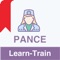 PANCE

Learn-Train